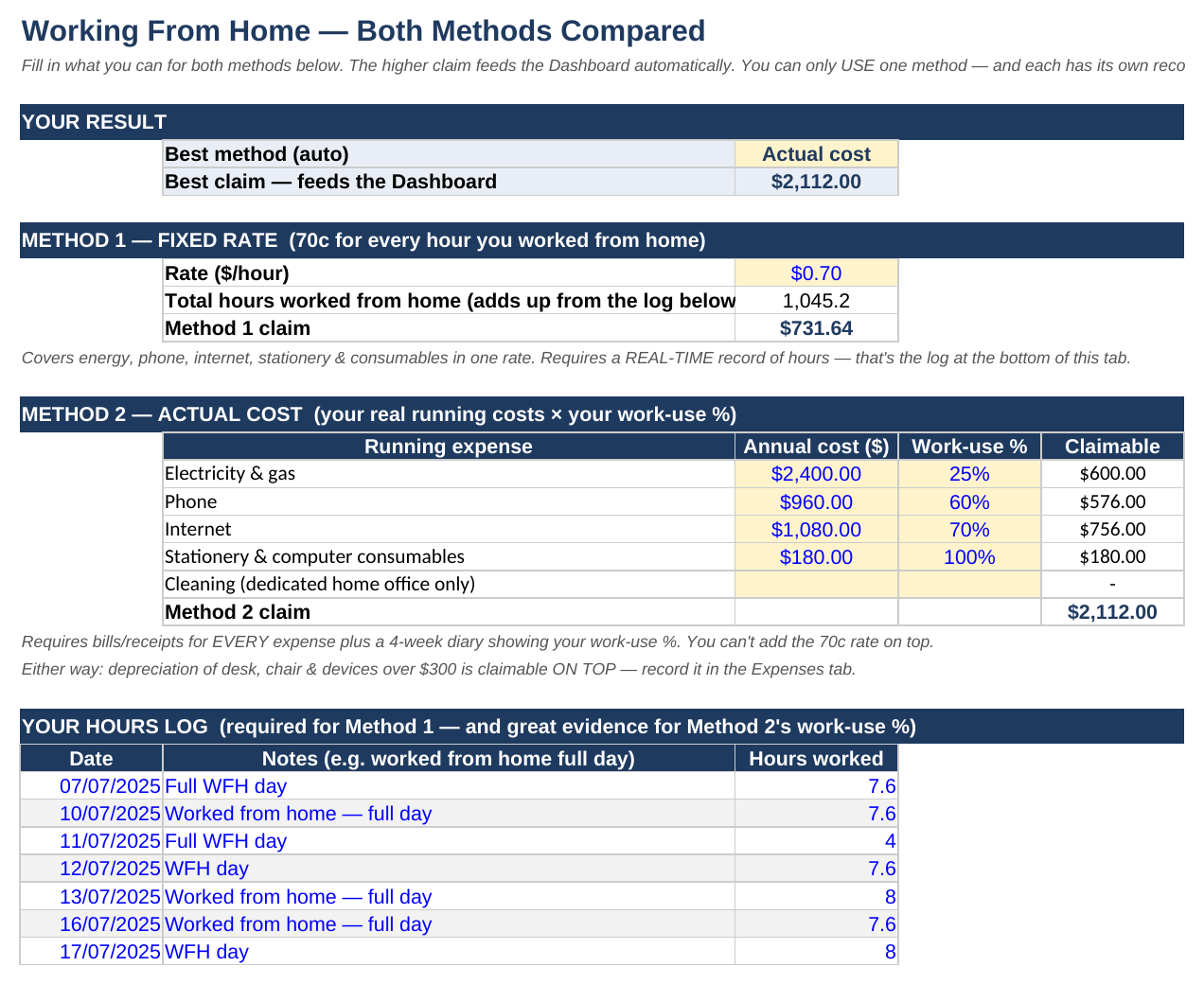 Working From Home — Both Methods Compared

Fill in what you can for both methods below. The higher claim feeds the Dashboard automatically. You can only USE one method — and each has its own reco

YOUR RESULT

| Best method (auto) | Actual cost |
|---|---|
| Best claim — feeds the Dashboard | $2,112.00 |

METHOD 1 — FIXED RATE (70c for every hour you worked from home)

| Rate ($/hour) | $0.70 |
|---|---|
| Total hours worked from home (adds up from the log below | 1,045.2 |
| Method 1 claim | $731.64 |

Covers energy, phone, internet, stationery & consumables in one rate. Requires a REAL-TIME record of hours — that's the log at the bottom of this tab.

METHOD 2 — ACTUAL COST (your real running costs × your work-use %)

| Running expense | Annual cost ($) | Work-use % | Claimable |
|---|---|---|---|
| Electricity & gas | $2,400.00 | 25% | $600.00 |
| Phone | $960.00 | 60% | $576.00 |
| Internet | $1,080.00 | 70% | $756.00 |
| Stationery & computer consumables | $180.00 | 100% | $180.00 |
| Cleaning (dedicated home office only) | | | - |
| Method 2 claim | | | $2,112.00 |

Requires bills/receipts for EVERY expense plus a 4-week diary showing your work-use %. You can't add the 70c rate on top.

Either way: depreciation of desk, chair & devices over $300 is claimable ON TOP — record it in the Expenses tab.

YOUR HOURS LOG (required for Method 1 — and great evidence for Method 2's work-use %)

| Date | Notes (e.g. worked from home full day) | Hours worked |
|---|---|---|
| 07/07/2025 | Full WFH day | 7.6 |
| 10/07/2025 | Worked from home — full day | 7.6 |
| 11/07/2025 | Full WFH day | 4 |
| 12/07/2025 | WFH day | 7.6 |
| 13/07/2025 | Worked from home — full day | 8 |
| 16/07/2025 | Worked from home — full day | 7.6 |
| 17/07/2025 | WFH day | 8 |